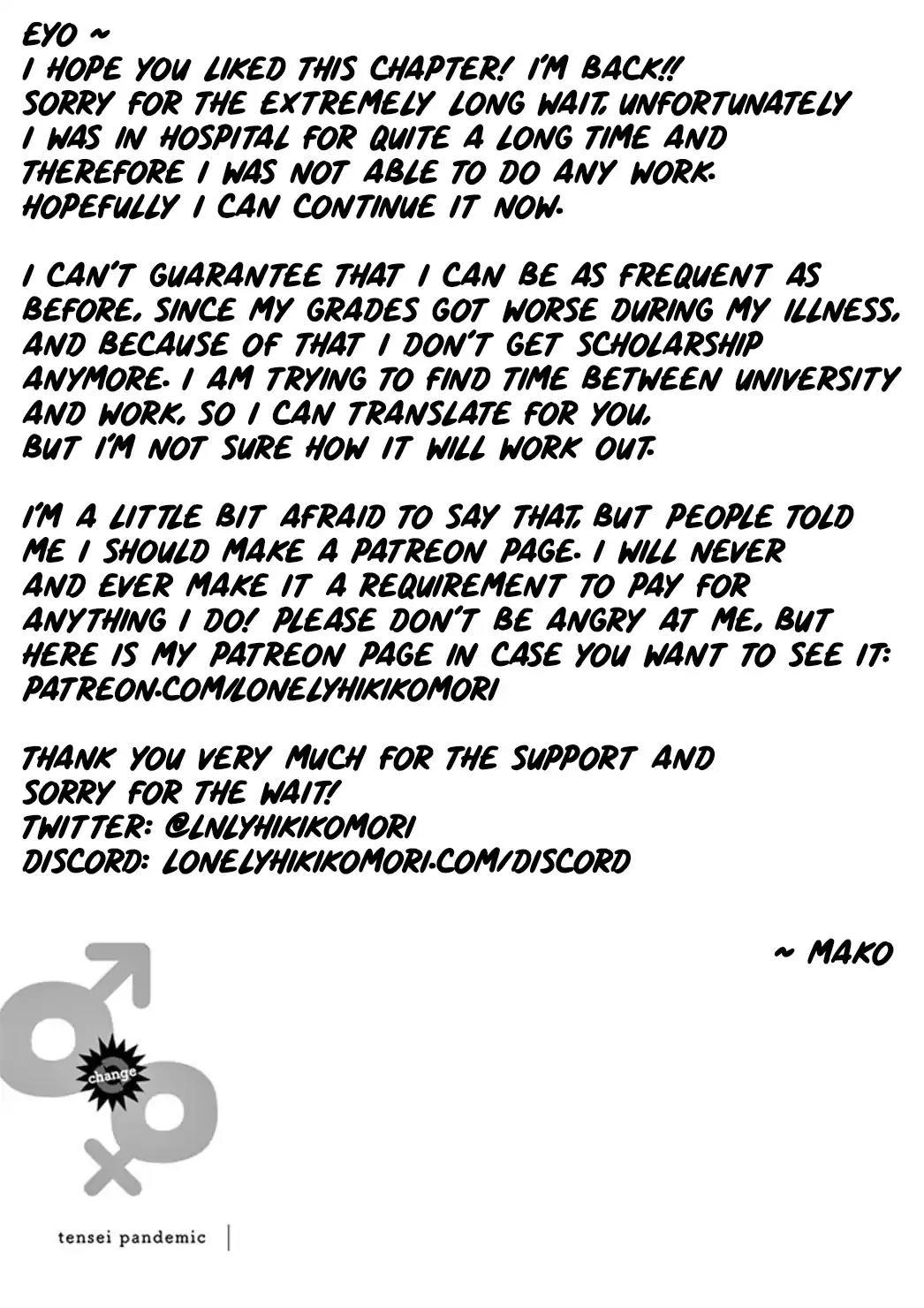 EYO ~

I HOPE YOU LIKED THIS CHAPTER! I'M BACK!!

SORRY FOR THE EXTREMELY LONG WAIT. UNFORTUNATELY I WAS IN HOSPITAL FOR QUITE A LONG TIME AND THEREFORE I WAS NOT ABLE TO DO ANY WORK. HOPEFULLY I CAN CONTINUE IT NOW.

I CAN'T GUARANTEE THAT I CAN BE AS FREQUENT AS BEFORE, SINCE MY GRADES GOT WORSE DURING MY ILLNESS, AND BECAUSE OF THAT I DON'T GET SCHOLARSHIP ANYMORE. I AM TRYING TO FIND TIME BETWEEN UNIVERSITY AND WORK, SO I CAN TRANSLATE FOR YOU, BUT I'M NOT SURE HOW IT WILL WORK OUT.

I'M A LITTLE BIT AFRAID TO SAY THAT, BUT PEOPLE TOLD ME I SHOULD MAKE A PATREON PAGE. I WILL NEVER AND EVER MAKE IT A REQUIREMENT TO PAY FOR ANYTHING I DO! PLEASE DON'T BE ANGRY AT ME, BUT HERE IS MY PATREON PAGE IN CASE YOU WANT TO SEE IT: PATREON.COM/LONELYHIKIKOMORI

THANK YOU VERY MUCH FOR THE SUPPORT AND SORRY FOR THE WAIT!
TWITTER: @LNLYHIKIKOMORI
DISCORD: LONELYHIKIKOMORI.COM/DISCORD

~ MAKO

change

tensei pandemic